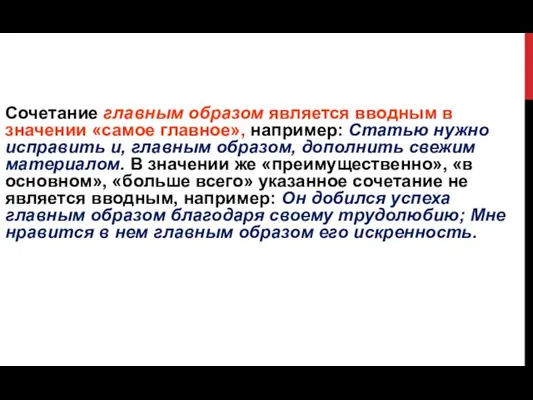 Сочетание главным образом является вводным в значении «самое главное», например: Статью нужно исправить и, главным образом, дополнить свежим материалом. В значении же «преимущественно», «в основном», «больше всего» указанное сочетание не является вводным, например: Он добился успеха главным образом благодаря своему трудолюбию; Мне нравится в нем главным образом его искренность.